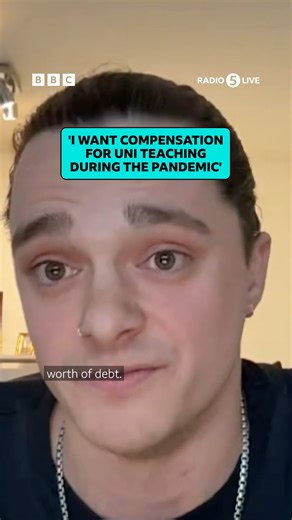 BBC

RADIO 5 LIVE

'I WANT COMPENSATION FOR UNI TEACHING DURING THE PANDEMIC'

worth of debt.